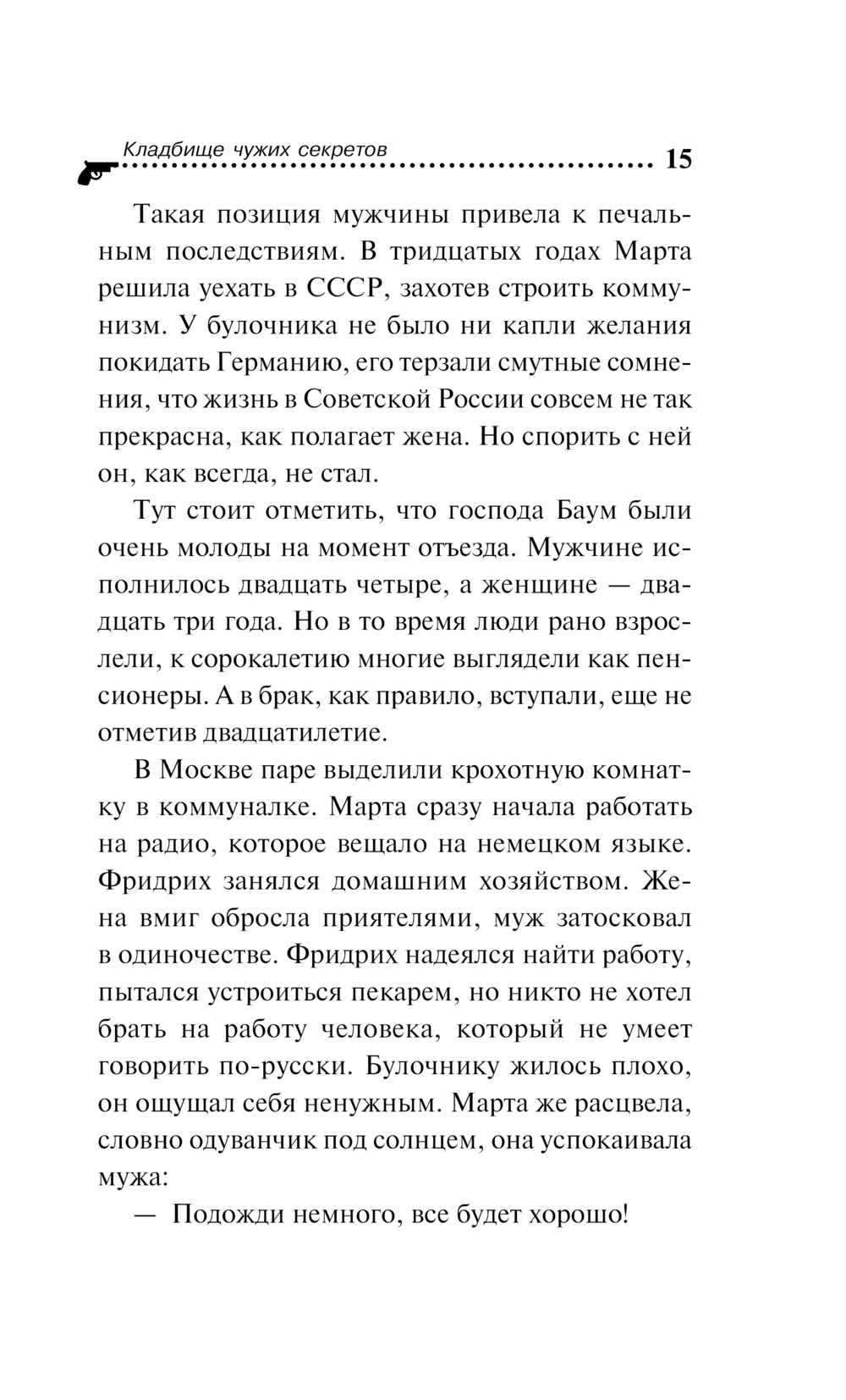 Кладбище чужих секретов 15

Такая позиция мужчины привела к печальным последствиям. В тридцатых годах Марта решила уехать в СССР, захотев строить коммунизм. У булочника не было ни капли желания покидать Германию, его терзали смутные сомнения, что жизнь в Советской России совсем не так прекрасна, как полагает жена. Но спорить с ней он, как всегда, не стал.

Тут стоит отметить, что господа Баум были очень молоды на момент отъезда. Мужчине исполнилось двадцать четыре, а женщине — двадцать три года. Но в то время люди рано взрослели, к сорокалетию многие выглядели как пенсионеры. А в брак, как правило, вступали, еще не отметив двадцатилетие.

В Москве паре выделили крохотную комнатку в коммуналке. Марта сразу начала работать на радио, которое вещало на немецком языке. Фридрих занялся домашним хозяйством. Жена вмиг обросла приятелями, муж затосковал в одиночестве. Фридрих надеялся найти работу, пытался устроиться пекарем, но никто не хотел брать на работу человека, который не умеет говорить по-русски. Булочнику жилось плохо, он ощущал себя ненужным. Марта же расцвела, словно одуванчик под солнцем, она успокаивала мужа:

— Подожди немного, все будет хорошо!